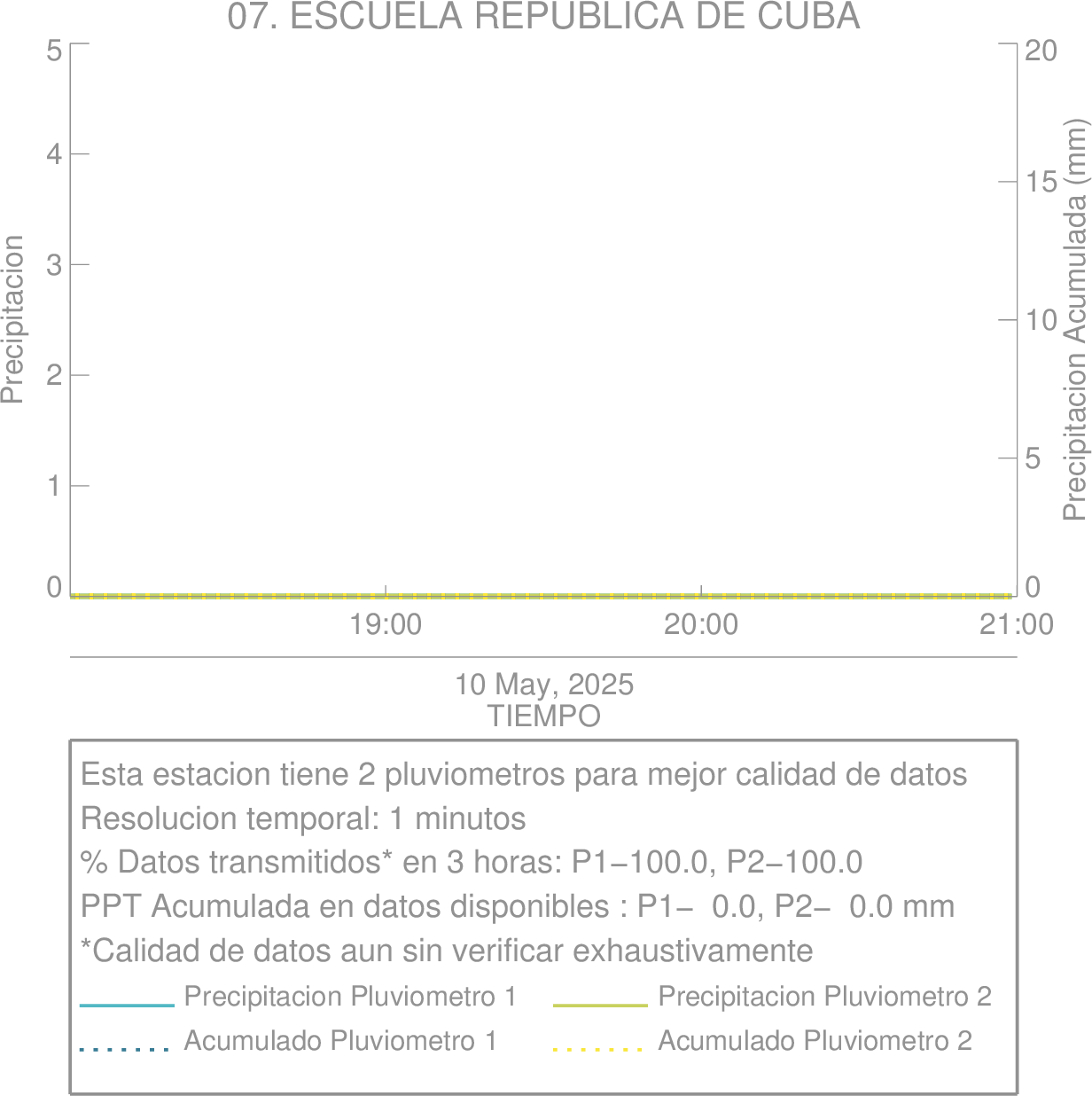 07. ESCUELA REPUBLICA DE CUBA

Precipitacion

5
4
3
2
1
0

Precipitacion Acumulada (mm)

20
15
10
5
0

19:00
20:00
21:00

10 May, 2025
TIEMPO

Esta estacion tiene 2 pluviometros para mejor calidad de datos
Resolucion temporal: 1 minutos
% Datos transmitidos* en 3 horas: P1−100.0, P2−100.0
PPT Acumulada en datos disponibles : P1− 0.0, P2− 0.0 mm
*Calidad de datos aun sin verificar exhaustivamente

Precipitacion Pluviometro 1
Precipitacion Pluviometro 2
Acumulado Pluviometro 1
Acumulado Pluviometro 2